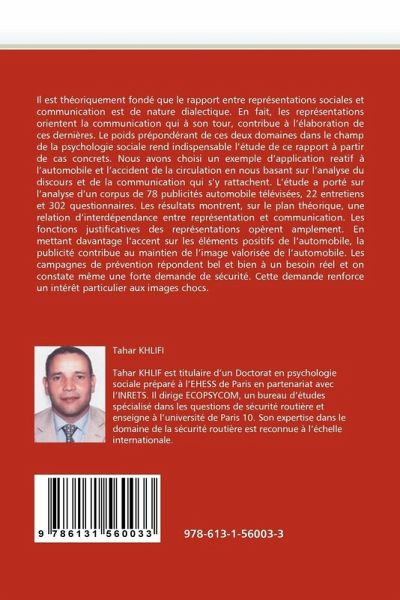 Il est théoriquement fondé que le rapport entre représentations sociales et communication est de nature dialectique. En fait, les représentations orientent la communication qui à son tour, contribue à l'élaboration de ces dernières. Le poids prépondérant de ces deux domaines dans le champ de la psychologie sociale rend indispensable l'étude de ce rapport à partir de cas concrets. Nous avons choisi un exemple d'application reatif à l'automobile et l'accident de la circulation en nous basant sur l'analyse du discours et de la communication qui s'y rattachent. L'étude a porté sur l'analyse d'un corpus de 78 publicités automobile télévisées, 22 entretiens et 302 questionnaires. Les résultats montrent, sur le plan théorique, une relation d'interdépendance entre représentation et communication. Les fonctions justificatives des représentations opèrent amplement. En mettant davantage l'accent sur les éléments positifs de l'automobile, la publicité contribue au maintien de l'image valorisée de l'automobile. Les campagnes de prévention répondent bel et bien à un besoin réel et on constate même une forte demande de sécurité. Cette demande renforce un intérêt particulier aux images chocs.

Tahar KHLIFI

Tahar KHLIF est titulaire d'un Doctorat en psychologie sociale préparé à l'EHESS de Paris en partenariat avec l'INRETS. Il dirige ECOPSYCOM, un bureau d'études spécialisé dans les questions de sécurité routière et enseigne à l'université de Paris 10. Son expertise dans le domaine de la sécurité routière est reconnue à l'échelle internationale.

9 786131 560033

978-613-1-56003-3